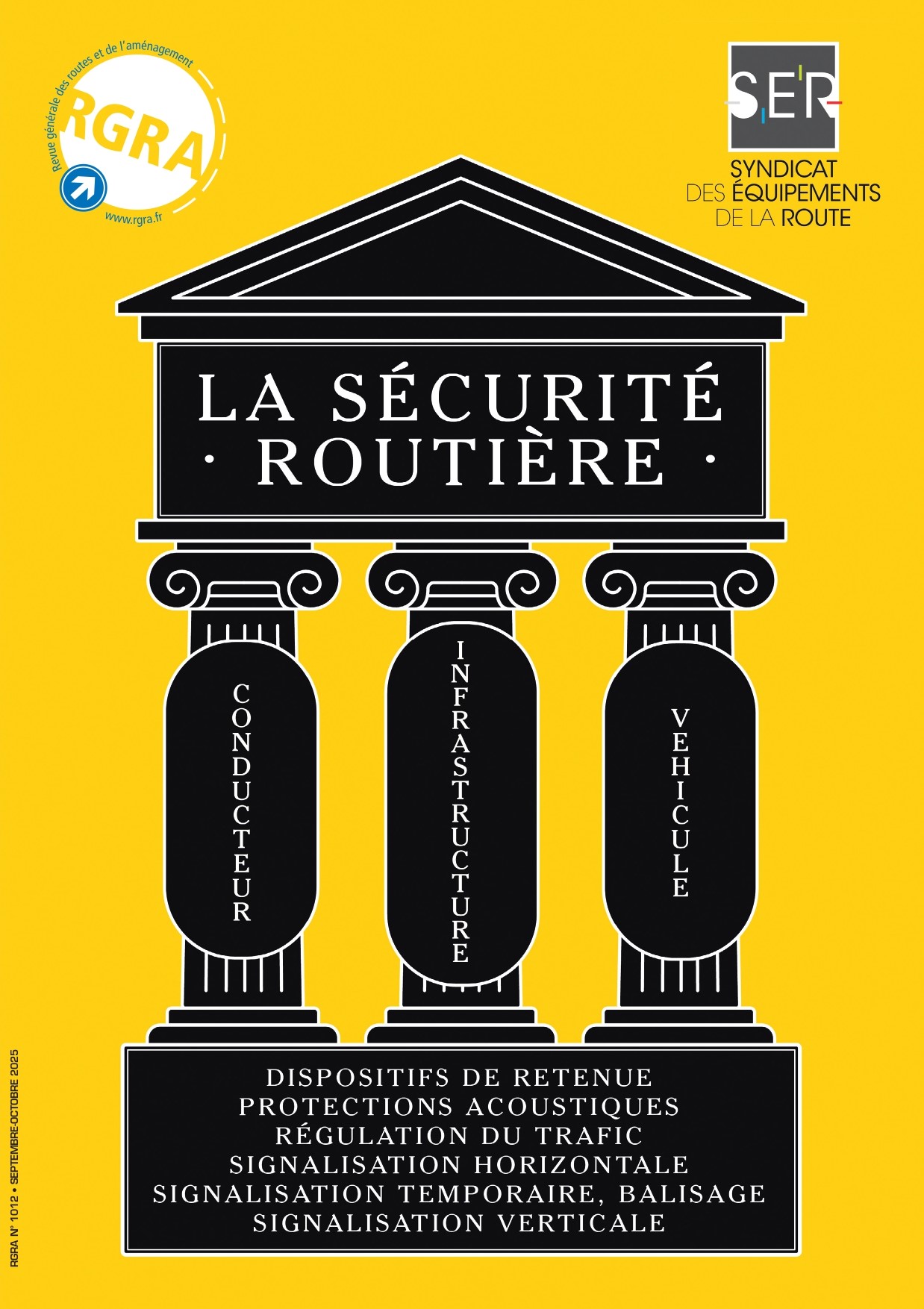 Revue générale des routes et de l'aménagement
RGRA
www.rgra.fr

SER
SYNDICAT
DES ÉQUIPEMENTS
DE LA ROUTE

LA SÉCURITÉ
· ROUTIÈRE ·

CONDUCTEUR

INFRASTRUCTURE

VEHICULE

DISPOSITIFS DE RETENUE
PROTECTIONS ACOUSTIQUES
RÉGULATION DU TRAFIC
SIGNALISATION HORIZONTALE
SIGNALISATION TEMPORAIRE, BALISAGE
SIGNALISATION VERTICALE

RGRA N° 1012 • SEPTEMBRE-OCTOBRE 2025